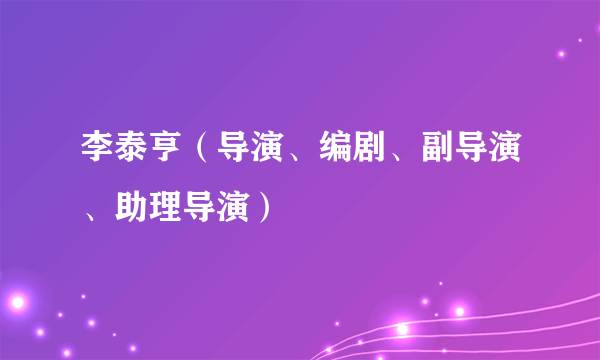 李泰亨（导演、编剧、副导演、助理导演）